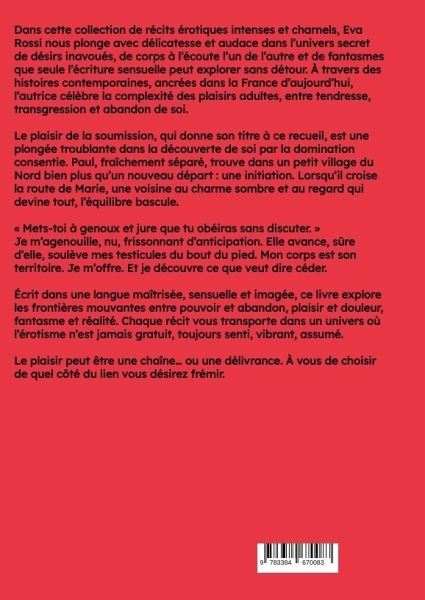 Dans cette collection de récits érotiques intenses et charnels, Eva Rossi nous plonge avec délicatesse et audace dans l'univers secret de désirs inavoués, de corps à l'écoute l'un de l'autre et de fantasmes que seule l'écriture sensuelle peut explorer sans détour. À travers des histoires contemporaines, ancrées dans la France d'aujourd'hui, l'autrice célèbre la complexité des plaisirs adultes, entre tendresse, transgression et abandon de soi.

Le plaisir de la soumission, qui donne son titre à ce recueil, est une plongée troublante dans la découverte de soi par la domination consentie. Paul, fraîchement séparé, trouve dans un petit village du Nord bien plus qu'un nouveau départ : une initiation. Lorsqu'il croise la route de Marie, une voisine au charme sombre et au regard qui devine tout, l'équilibre bascule.

« Mets-toi à genoux et jure que tu obéiras sans discuter. »
Je m'agenouille, nu, frissonnant d'anticipation. Elle avance, sûre d'elle, soulève mes testicules du bout du pied. Mon corps est son territoire. Je m'offre. Et je découvre ce que veut dire céder.

Écrit dans une langue maîtrisée, sensuelle et imagée, ce livre explore les frontières mouvantes entre pouvoir et abandon, plaisir et douleur, fantasme et réalité. Chaque récit vous transporte dans un univers où l'érotisme n'est jamais gratuit, toujours senti, vibrant, assumé.

Le plaisir peut être une chaîne… ou une délivrance. À vous de choisir de quel côté du lien vous désirez frémir.

9 783384 670083